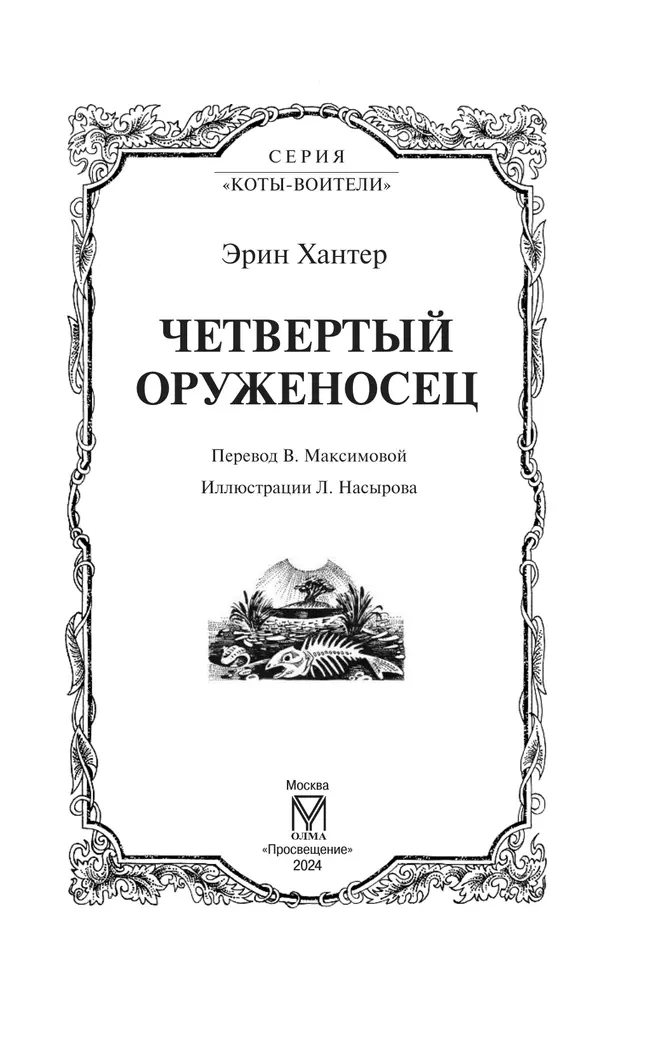 СЕРИЯ
«КОТЫ-ВОИТЕЛИ»

Эрин Хантер

ЧЕТВЕРТЫЙ ОРУЖЕНОСЕЦ

Перевод В. Максимовой

Иллюстрации Л. Насырова

Москва
ОЛМА
«Просвещение»
2024